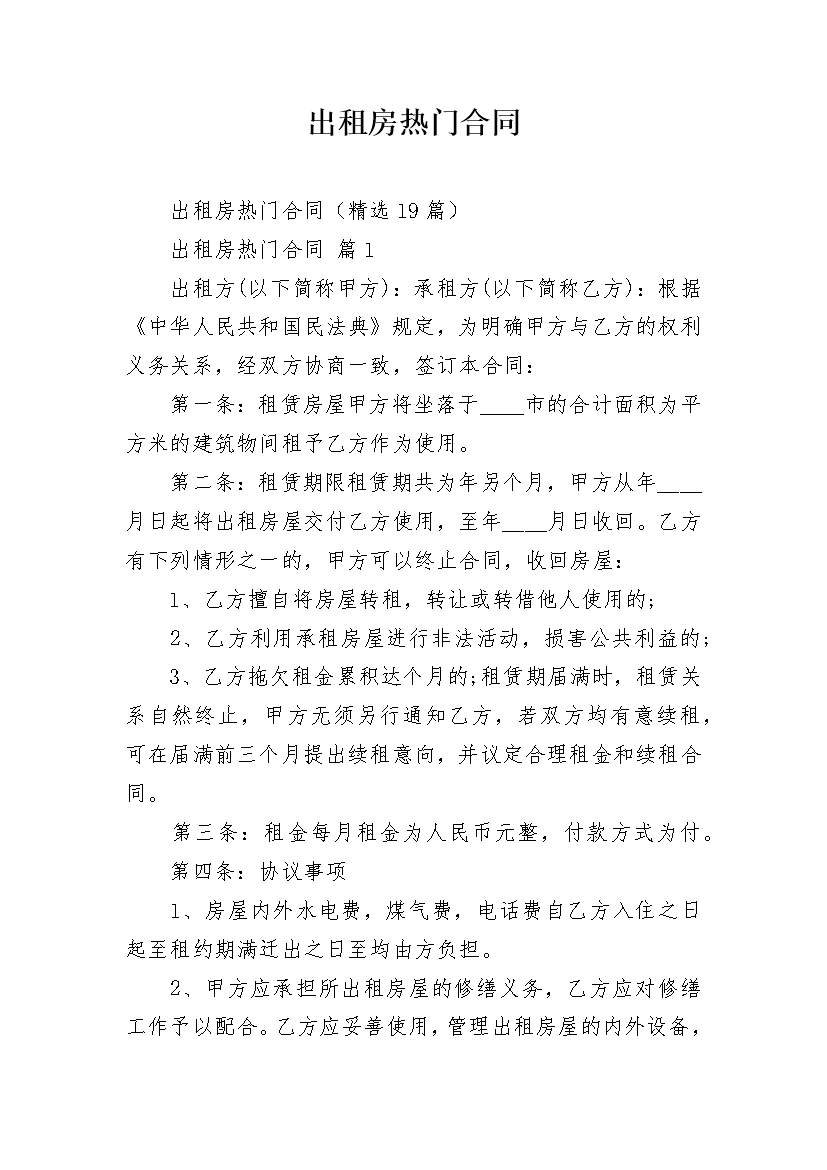 出租房热门合同

出租房热门合同（精选19篇）

出租房热门合同 篇1

出租方(以下简称甲方)：承租方(以下简称乙方)：根据《中华人民共和国民法典》规定，为明确甲方与乙方的权利义务关系，经双方协商一致，签订本合同：

第一条：租赁房屋甲方将坐落于____市的合计面积为平方米的建筑物间租予乙方作为使用。

第二条：租赁期限租赁期共为年另个月，甲方从年____月日起将出租房屋交付乙方使用，至年____月日收回。乙方有下列情形之一的，甲方可以终止合同，收回房屋：

1、乙方擅自将房屋转租，转让或转借他人使用的;

2、乙方利用承租房屋进行非法活动，损害公共利益的;

3、乙方拖欠租金累积达个月的;租赁期届满时，租赁关系自然终止，甲方无须另行通知乙方，若双方均有意续租，可在届满前三个月提出续租意向，并议定合理租金和续租合同。

第三条：租金每月租金为人民币元整，付款方式为付。

第四条：协议事项

1、房屋内外水电费，煤气费，电话费自乙方入住之日起至租约期满迁出之日至均由方负担。

2、甲方应承担所出租房屋的修缮义务，乙方应对修缮工作予以配合。乙方应妥善使用，管理出租房屋的内外设备，